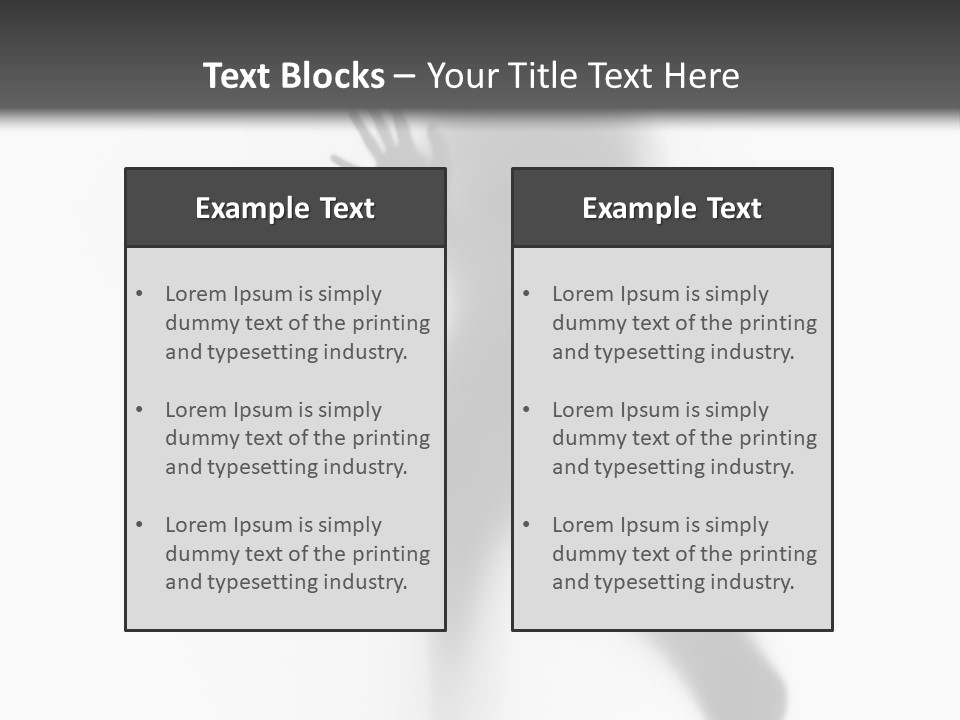 Text Blocks – Your Title Text Here

Example Text

• Lorem Ipsum is simply dummy text of the printing and typesetting industry.
• Lorem Ipsum is simply dummy text of the printing and typesetting industry.
• Lorem Ipsum is simply dummy text of the printing and typesetting industry.

Example Text

• Lorem Ipsum is simply dummy text of the printing and typesetting industry.
• Lorem Ipsum is simply dummy text of the printing and typesetting industry.
• Lorem Ipsum is simply dummy text of the printing and typesetting industry.